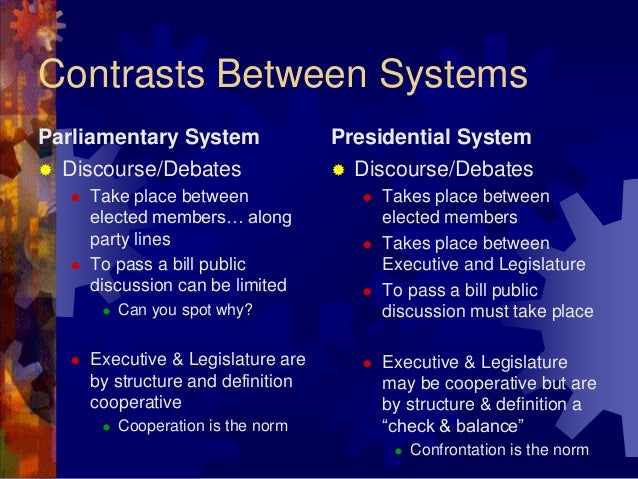 Contrasts Between Systems

Parliamentary System

• Discourse/Debates

• Take place between elected members… along party lines

• To pass a bill public discussion can be limited

• Can you spot why?

• Executive & Legislature are by structure and definition cooperative

• Cooperation is the norm

Presidential System

• Discourse/Debates

• Takes place between elected members

• Takes place between Executive and Legislature

• To pass a bill public discussion must take place

• Executive & Legislature may be cooperative but are by structure & definition a "check & balance"

• Confrontation is the norm